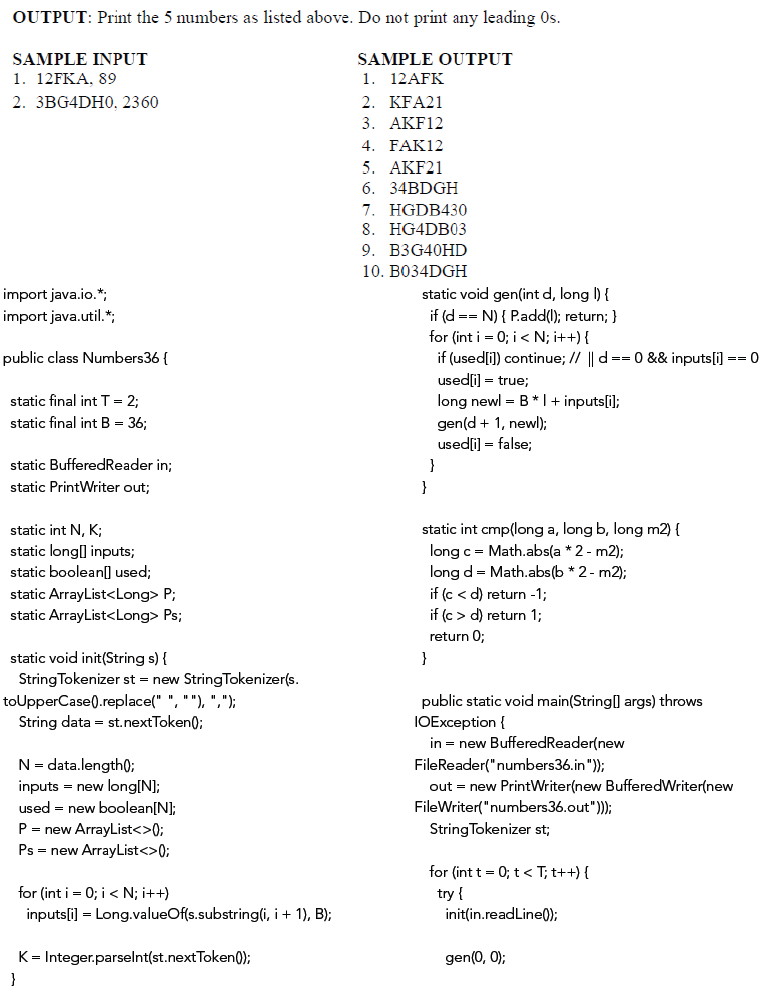 **OUTPUT**: Print the 5 numbers as listed above. Do not print any leading 0s.

**SAMPLE INPUT**
1. 12FKA, 89
2. 3BG4DH0, 2360

**SAMPLE OUTPUT**
1. 12AFK
2. KFA21
3. AKF12
4. FAK12
5. AKF21
6. 34BDGH
7. HGDB430
8. HG4DB03
9. B3G40HD
10. B034DGH

import java.io.*;
import java.util.*;

public class Numbers36 {

static final int T = 2;
static final int B = 36;

static BufferedReader in;
static PrintWriter out;

static int N, K;
static long[] inputs;
static boolean[] used;
static ArrayList<Long> P;
static ArrayList<Long> Ps;

static void init(String s) {
StringTokenizer st = new StringTokenizer(s.toUpperCase().replace(" ", ""), ",");
String data = st.nextToken();

N = data.length();
inputs = new long[N];
used = new boolean[N];
P = new ArrayList<>();
Ps = new ArrayList<>();

for (int i = 0; i < N; i++)
inputs[i] = Long.valueOf(s.substring(i, i + 1), B);

K = Integer.parseInt(st.nextToken());
}

static void gen(int d, long l) {
if (d == N) { P.add(l); return; }
for (int i = 0; i < N; i++) {
if (used[i]) continue; // || d == 0 && inputs[i] == 0
used[i] = true;
long newl = B * l + inputs[i];
gen(d + 1, newl);
used[i] = false;
}
}

static int cmp(long a, long b, long m2) {
long c = Math.abs(a * 2 - m2);
long d = Math.abs(b * 2 - m2);
if (c < d) return -1;
if (c > d) return 1;
return 0;
}

public static void main(String[] args) throws IOException {
in = new BufferedReader(new FileReader("numbers36.in"));
out = new PrintWriter(new BufferedWriter(new FileWriter("numbers36.out")));
StringTokenizer st;

for (int t = 0; t < T; t++) {
try {
init(in.readLine());

gen(0, 0);